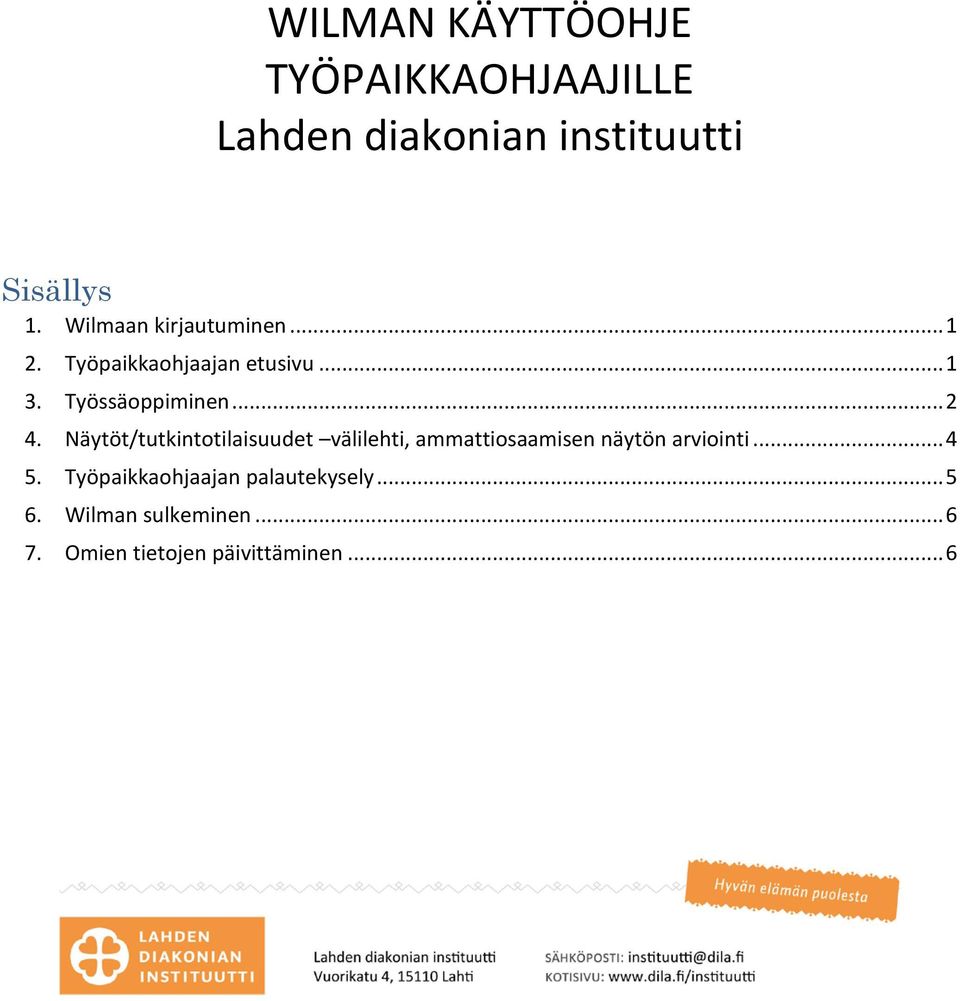 WILMAN KÄYTTÖOHJE
TYÖPAIKKAOHJAAJILLE
Lahden diakonian instituutti

Sisällys

1. Wilmaan kirjautuminen ........ 1
2. Työpaikkaohjaajan etusivu ........ 1
3. Työssäoppiminen ........ 2
4. Näytöt/tutkintotilaisuudet –välilehti, ammattiosaamisen näytön arviointi ........ 4
5. Työpaikkaohjaajan palautekysely ........ 5
6. Wilman sulkeminen ........ 6
7. Omien tietojen päivittäminen ........ 6

Hyvän elämän puolesta

LAHDEN DIAKONIAN INSTITUUTTI

Lahden diakonian instituutti
Vuorikatu 4, 15110 Lahti

SÄHKÖPOSTI: instituutti@dila.fi
KOTISIVU: www.dila.fi/instituutti